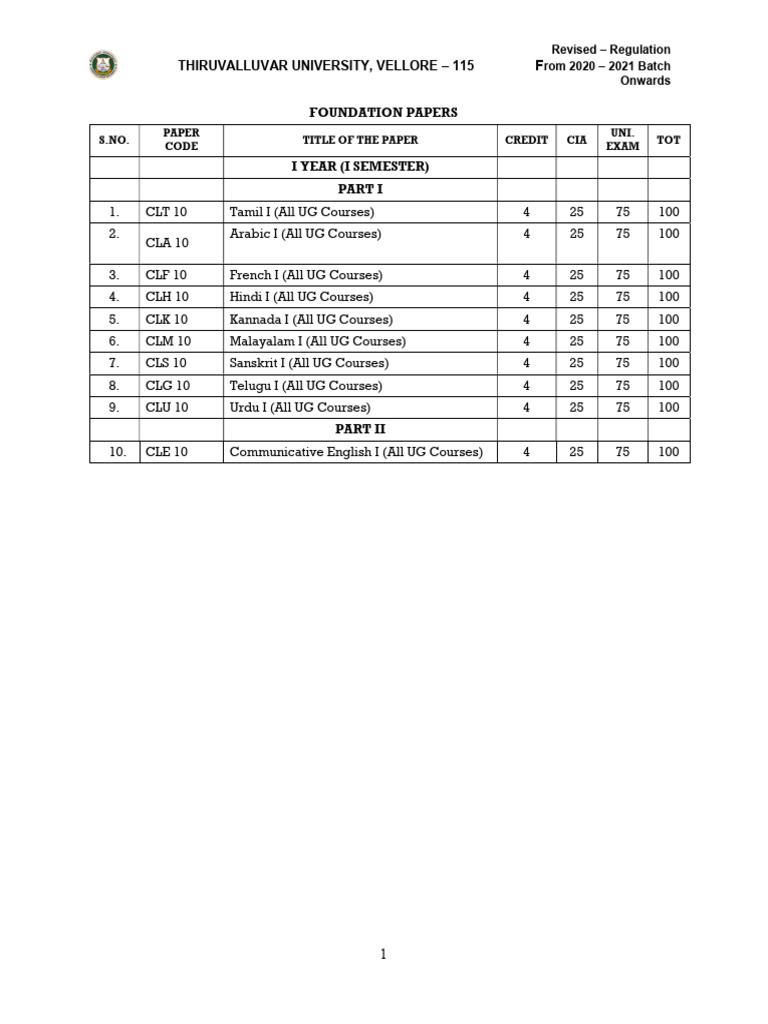 THIRUVALLUVAR UNIVERSITY, VELLORE – 115

Revised – Regulation
From 2020 – 2021 Batch Onwards

FOUNDATION PAPERS

| S.NO. | PAPER CODE | TITLE OF THE PAPER | CREDIT | CIA | UNI. EXAM | TOT |
|---|---|---|---|---|---|---|
| | | I YEAR (I SEMESTER) | | | | |
| | | PART I | | | | |
| 1. | CLT 10 | Tamil I (All UG Courses) | 4 | 25 | 75 | 100 |
| 2. | CLA 10 | Arabic I (All UG Courses) | 4 | 25 | 75 | 100 |
| 3. | CLF 10 | French I (All UG Courses) | 4 | 25 | 75 | 100 |
| 4. | CLH 10 | Hindi I (All UG Courses) | 4 | 25 | 75 | 100 |
| 5. | CLK 10 | Kannada I (All UG Courses) | 4 | 25 | 75 | 100 |
| 6. | CLM 10 | Malayalam I (All UG Courses) | 4 | 25 | 75 | 100 |
| 7. | CLS 10 | Sanskrit I (All UG Courses) | 4 | 25 | 75 | 100 |
| 8. | CLG 10 | Telugu I (All UG Courses) | 4 | 25 | 75 | 100 |
| 9. | CLU 10 | Urdu I (All UG Courses) | 4 | 25 | 75 | 100 |
| | | PART II | | | | |
| 10. | CLE 10 | Communicative English I (All UG Courses) | 4 | 25 | 75 | 100 |

1